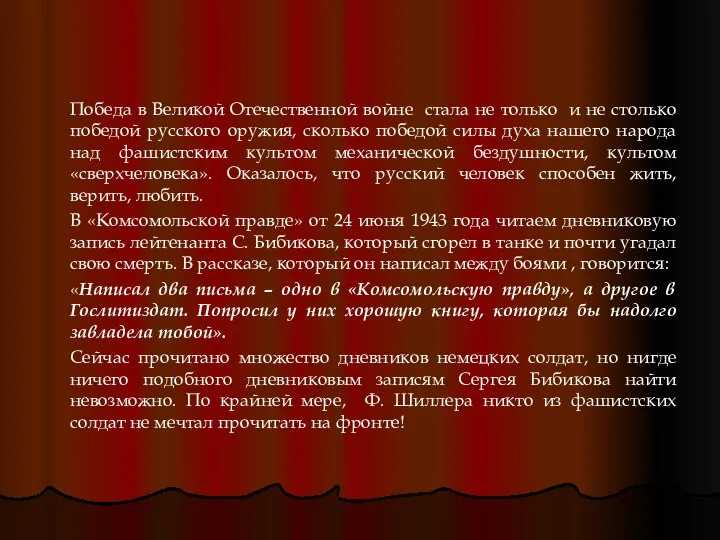 Победа в Великой Отечественной войне стала не только и не столько победой русского оружия, сколько победой силы духа нашего народа над фашистским культом механической бездушности, культом «сверхчеловека». Оказалось, что русский человек способен жить, верить, любить.

В «Комсомольской правде» от 24 июня 1943 года читаем дневниковую запись лейтенанта С. Бибикова, который сгорел в танке и почти угадал свою смерть. В рассказе, который он написал между боями , говорится:

«Написал два письма – одно в «Комсомольскую правду», а другое в Гослитиздат. Попросил у них хорошую книгу, которая бы надолго завладела тобой».

Сейчас прочитано множество дневников немецких солдат, но нигде ничего подобного дневниковым записям Сергея Бибикова найти невозможно. По крайней мере, Ф. Шиллера никто из фашистских солдат не мечтал прочитать на фронте!